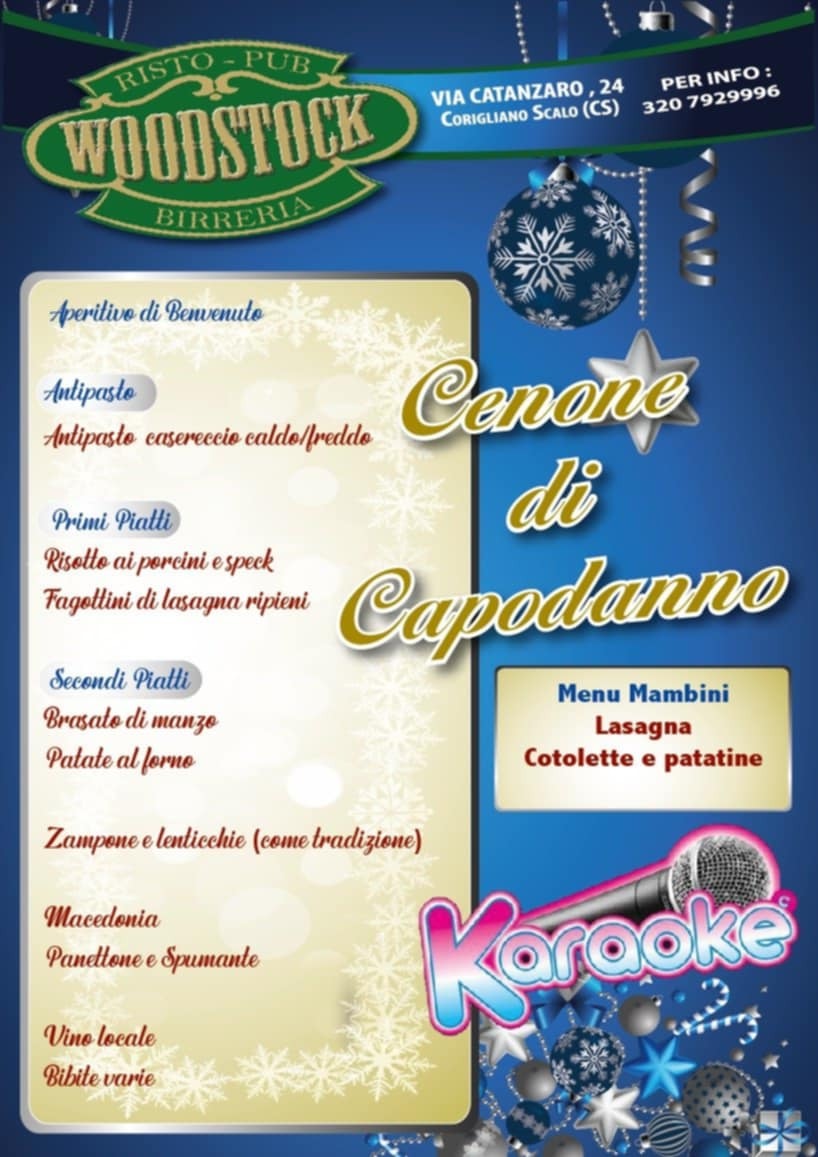 RISTO - PUB
WOODSTOCK
BIRRERIA

VIA CATANZARO , 24
CORIGLIANO SCALO (CS)

PER INFO :
320 7929996

Aperitivo di Benvenuto

Antipasto
Antipasto casereccio caldo/freddo

Primi Piatti
Risotto ai porcini e speck
Fagottini di lasagna ripieni

Secondi Piatti
Brasato di manzo
Patate al forno

Zampone e lenticchie (come tradizione)

Macedonia
Panettone e Spumante

Vino locale
Bibite varie

Cenone
di
Capodanno

Menu Mambini
Lasagna
Cotolette e patatine

Karaoke